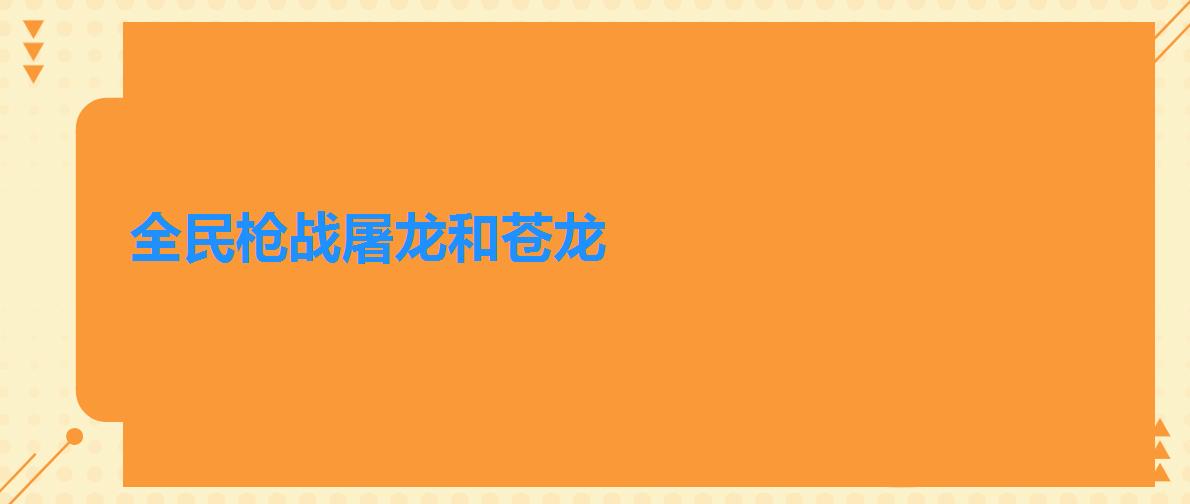 全民枪战屠龙和苍龙